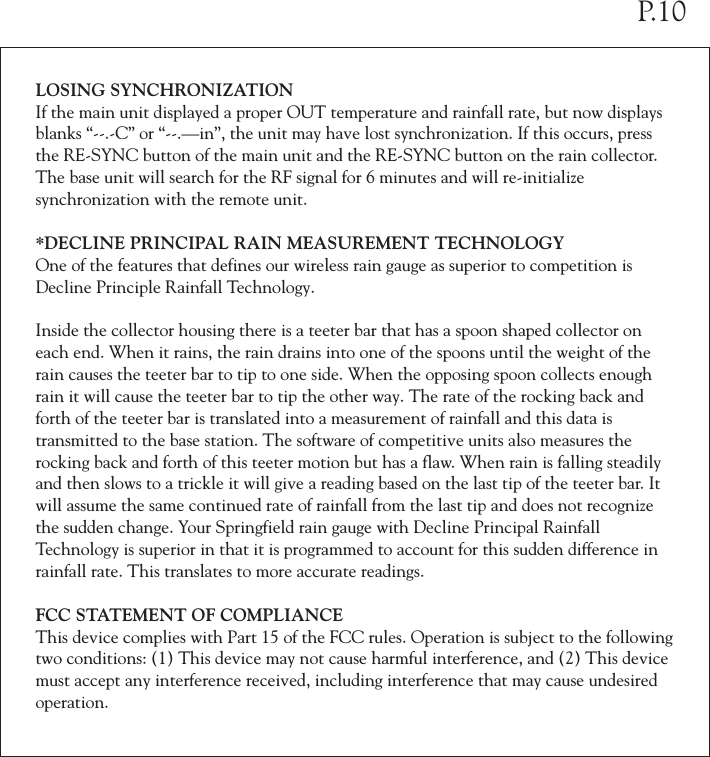 P.10

LOSING SYNCHRONIZATION
If the main unit displayed a proper OUT temperature and rainfall rate, but now displays blanks “--.-C” or “--.—in”, the unit may have lost synchronization. If this occurs, press the RE-SYNC button of the main unit and the RE-SYNC button on the rain collector. The base unit will search for the RF signal for 6 minutes and will re-initialize synchronization with the remote unit.

*DECLINE PRINCIPAL RAIN MEASUREMENT TECHNOLOGY
One of the features that defines our wireless rain gauge as superior to competition is Decline Principle Rainfall Technology.

Inside the collector housing there is a teeter bar that has a spoon shaped collector on each end. When it rains, the rain drains into one of the spoons until the weight of the rain causes the teeter bar to tip to one side. When the opposing spoon collects enough rain it will cause the teeter bar to tip the other way. The rate of the rocking back and forth of the teeter bar is translated into a measurement of rainfall and this data is transmitted to the base station. The software of competitive units also measures the rocking back and forth of this teeter motion but has a flaw. When rain is falling steadily and then slows to a trickle it will give a reading based on the last tip of the teeter bar. It will assume the same continued rate of rainfall from the last tip and does not recognize the sudden change. Your Springfield rain gauge with Decline Principal Rainfall Technology is superior in that it is programmed to account for this sudden difference in rainfall rate. This translates to more accurate readings.

FCC STATEMENT OF COMPLIANCE
This device complies with Part 15 of the FCC rules. Operation is subject to the following two conditions: (1) This device may not cause harmful interference, and (2) This device must accept any interference received, including interference that may cause undesired operation.